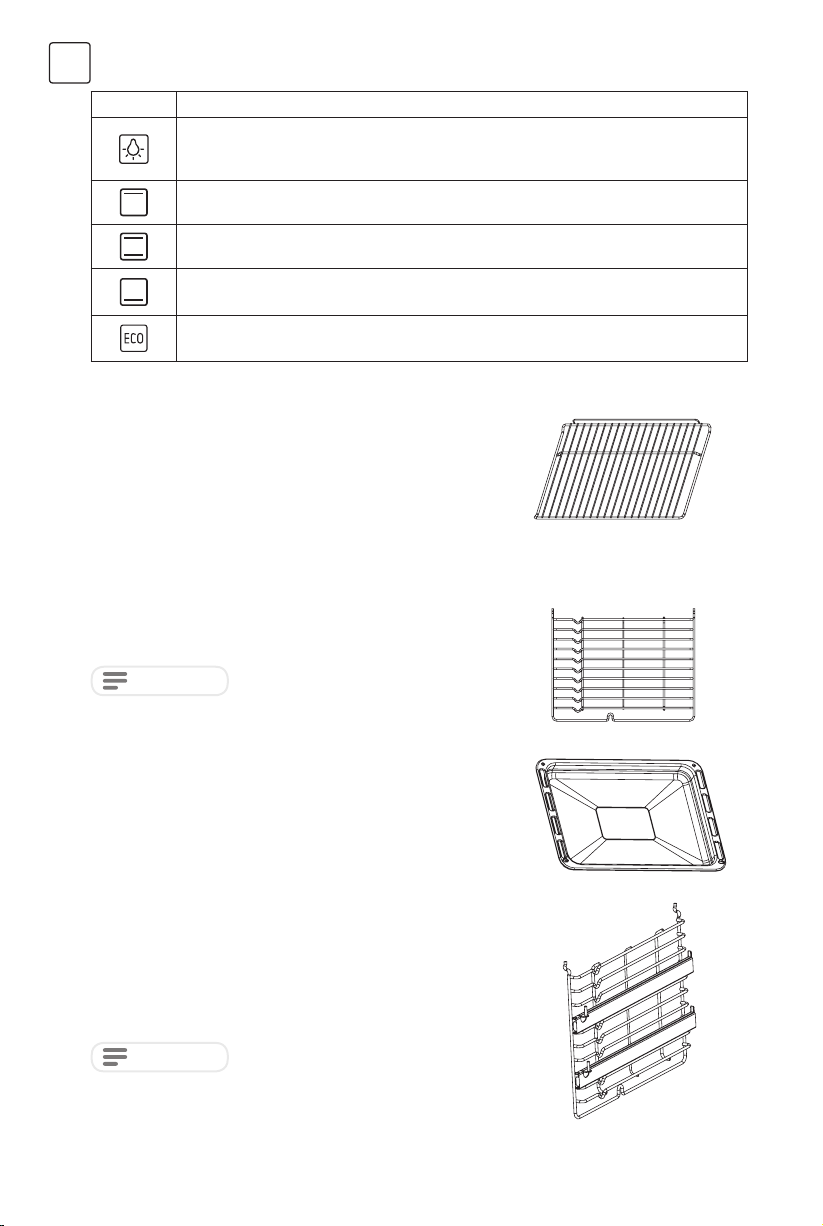 ECO